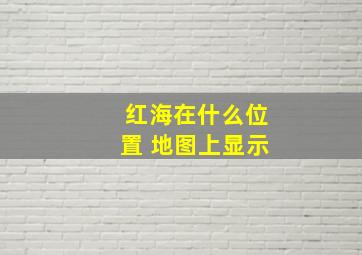 红海在什么位置 地图上显示